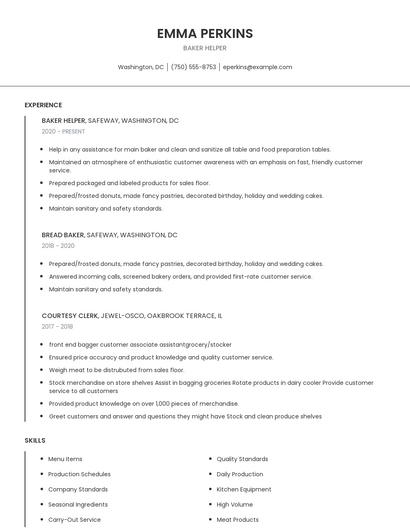 EMMA PERKINS

BAKER HELPER

Washington, DC | (750) 555-8753 | eperkins@example.com

EXPERIENCE

BAKER HELPER, SAFEWAY, WASHINGTON, DC

2020 - PRESENT

- Help in any assistance for main baker and clean and sanitize all table and food preparation tables.
- Maintained an atmosphere of enthusiastic customer awareness with an emphasis on fast, friendly customer service.
- Prepared packaged and labeled products for sales floor.
- Prepared/frosted donuts, made fancy pastries, decorated birthday, holiday and wedding cakes.
- Maintain sanitary and safety standards.

BREAD BAKER, SAFEWAY, WASHINGTON, DC

2018 - 2020

- Prepared/frosted donuts, made fancy pastries, decorated birthday, holiday and wedding cakes.
- Answered incoming calls, screened bakery orders, and provided first-rate customer service.
- Maintain sanitary and safety standards.

COURTESY CLERK, JEWEL-OSCO, OAKBROOK TERRACE, IL

2017 - 2018

- front end bagger customer associate assistantgrocery/stocker
- Ensured price accuracy and product knowledge and quality customer service.
- Weigh meat to be distrubuted from sales floor.
- Stock merchandise on store shelves Assist in bagging groceries Rotate products in dairy cooler Provide customer service to all customers
- Provided product knowledge on over 1,000 pieces of merchandise.
- Greet customers and answer and questions they might have Stock and clean produce shelves

SKILLS

- Menu Items
- Production Schedules
- Company Standards
- Seasonal Ingredients
- Carry-Out Service

- Quality Standards
- Daily Production
- Kitchen Equipment
- High Volume
- Meat Products